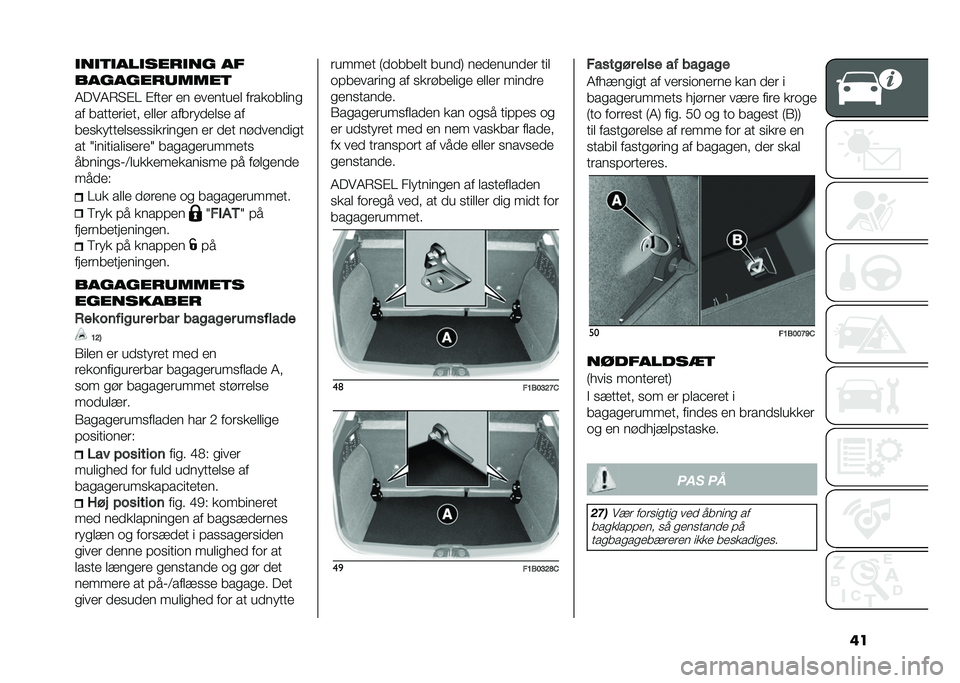 INITIALISERING AF BAGAGERUMMET

ADVARSEL Efter en eventuel frakobling af batteriet, eller afbrydelse af beskyttelsessikringen er det nødvendigt at "initialisere" bagagerummets åbnings-/lukkemekanisme på følgende måde:

Luk alle dørene og bagagerummet.

Tryk på knappen "FIAT" på fjernbetjeningen.

Tryk på knappen på fjernbetjeningen.

BAGAGERUMMETS EGENSKABER

Rekonfigurerbar bagagerumsflade

12)

Bilen er udstyret med en rekonfigurerbar bagagerumsflade A, som gør bagagerummet størrelse modulær.

Bagagerumsfladen har 2 forskellige positioner:

Lav position fig. 48: giver mulighed for fuld udnyttelse af bagagerumskapaciteten.

Høj position fig. 49: kombineret med nedklapningen af bagsædernes ryglæn og forsædet i passagersiden giver denne position mulighed for at laste længere genstande og gør det nemmere at på-/aflæsse bagage. Det giver desuden mulighed for at udnytte rummet (dobbelt bund) nedenunder til opbevaring af skrøbelige eller mindre genstande.

Bagagerumsfladen kan også tippes og er udstyret med en nem vaskbar flade, fx ved transport af våde eller snavsede genstande.

ADVARSEL Flytningen af lastefladen skal foregå ved, at du stiller dig midt for bagagerummet.

A

48 F1B0327C

A

49 F1B0328C

Fastgørelse af bagage

Afhængigt af versionerne kan der i bagagerummets hjørner være fire kroge (to forrest (A) fig. 50 og to bagest (B)) til fastgørelse af remme for at sikre en stabil fastgøring af bagagen, der skal transporteres.

A

B

50 F1B0079C

NØDFALDSÆT

(hvis monteret)

I sættet, som er placeret i bagagerummet, findes en brandslukker og en nødhjælpstaske.

PAS PÅ

27) Vær forsigtig ved åbning af bagklappen, så genstande på tagbagagebæreren ikke beskadiges.

41

carmanualsonline.info